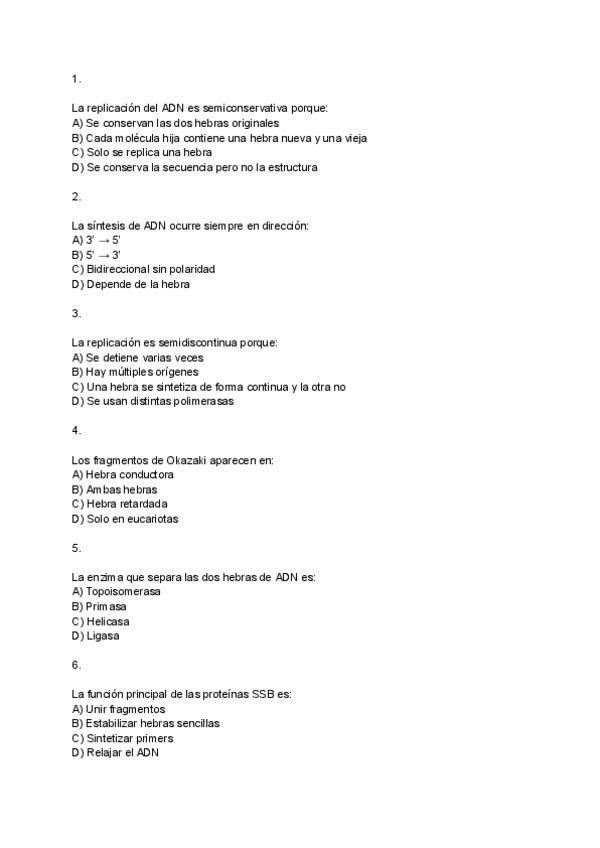 1.

La replicación del ADN es semiconservativa porque:
A) Se conservan las dos hebras originales
B) Cada molécula hija contiene una hebra nueva y una vieja
C) Solo se replica una hebra
D) Se conserva la secuencia pero no la estructura

2.

La síntesis de ADN ocurre siempre en dirección:
A) 3' → 5'
B) 5' → 3'
C) Bidireccional sin polaridad
D) Depende de la hebra

3.

La replicación es semidiscontinua porque:
A) Se detiene varias veces
B) Hay múltiples orígenes
C) Una hebra se sintetiza de forma continua y la otra no
D) Se usan distintas polimerasas

4.

Los fragmentos de Okazaki aparecen en:
A) Hebra conductora
B) Ambas hebras
C) Hebra retardada
D) Solo en eucariotas

5.

La enzima que separa las dos hebras de ADN es:
A) Topoisomerasa
B) Primasa
C) Helicasa
D) Ligasa

6.

La función principal de las proteínas SSB es:
A) Unir fragmentos
B) Estabilizar hebras sencillas
C) Sintetizar primers
D) Relajar el ADN